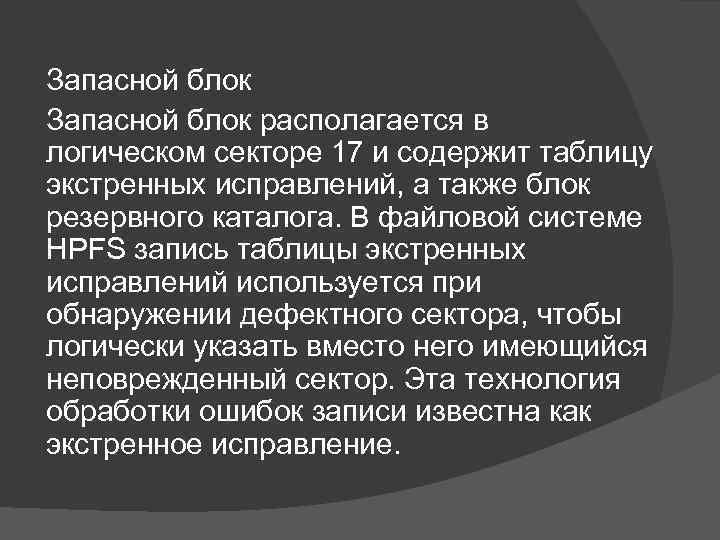 Запасной блок

Запасной блок располагается в логическом секторе 17 и содержит таблицу экстренных исправлений, а также блок резервного каталога. В файловой системе HPFS запись таблицы экстренных исправлений используется при обнаружении дефектного сектора, чтобы логически указать вместо него имеющийся неповрежденный сектор. Эта технология обработки ошибок записи известна как экстренное исправление.